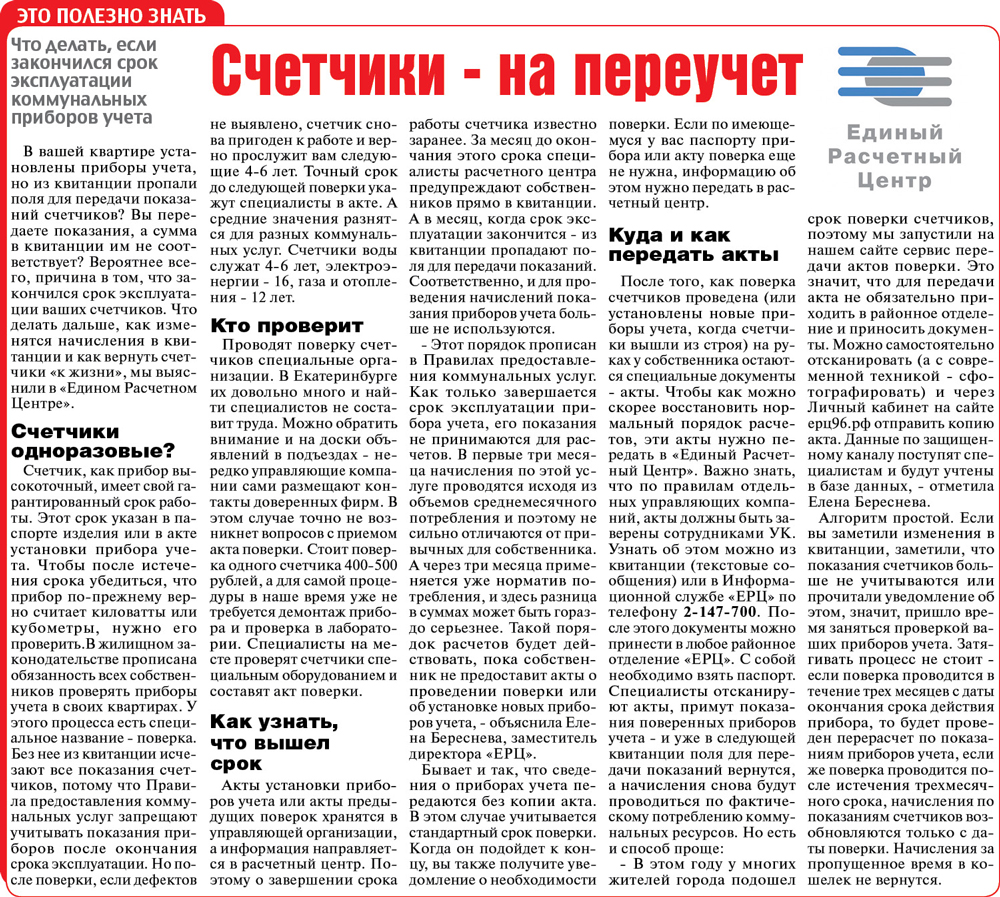 ЭТО ПОЛЕЗНО ЗНАТЬ

Что делать, если закончился срок эксплуатации коммунальных приборов учета

Счетчики - на переучет

Единый Расчетный Центр

В вашей квартире установлены приборы учета, но из квитанции пропали поля для передачи показаний счетчиков? Вы передаете показания, а сумма в квитанции им не соответствует? Вероятнее всего, причина в том, что закончился срок эксплуатации ваших счетчиков. Что делать дальше, как изменятся начисления в квитанции и как вернуть счетчики «к жизни», мы выяснили в «Едином Расчетном Центре».

Счетчики одноразовые?

Счетчик, как прибор высокоточный, имеет свой гарантированный срок работы. Этот срок указан в паспорте изделия или в акте установки прибора учета. Чтобы после истечения срока убедиться, что прибор по-прежнему верно считает киловатты или кубометры, нужно его проверить.В жилищном законодательстве прописана обязанность всех собственников проверять приборы учета в своих квартирах. У этого процесса есть специальное название - поверка. Без нее из квитанции исчезают все показания счетчиков, потому что Правила предоставления коммунальных услуг запрещают учитывать показания приборов после окончания срока эксплуатации. Но после поверки, если дефектов не выявлено, счетчик снова пригоден к работе и верно прослужит вам следующие 4-6 лет. Точный срок до следующей поверки укажут специалисты в акте. А средние значения разнятся для разных коммунальных услуг. Счетчики воды служат 4-6 лет, электроэнергии - 16, газа и отопления - 12 лет.

Кто проверит

Проводят поверку счетчиков специальные организации. В Екатеринбурге их довольно много и найти специалистов не составит труда. Можно обратить внимание и на доски объявлений в подъездах - нередко управляющие компании сами размещают контакты доверенных фирм. В этом случае точно не возникнет вопросов с приемом акта поверки. Стоит поверка одного счетчика 400-500 рублей, а для самой процедуры в наше время уже не требуется демонтаж прибора и проверка в лаборатории. Специалисты на месте проверят счетчики специальным оборудованием и составят акт поверки.

Как узнать, что вышел срок

Акты установки приборов учета или акты предыдущих поверок хранятся в управляющей организации, а информация направляется в расчетный центр. Поэтому о завершении срока работы счетчика известно заранее. За месяц до окончания этого срока специалисты расчетного центра предупреждают собственников прямо в квитанции. А в месяц, когда срок эксплуатации закончится - из квитанции пропадают поля для передачи показаний. Соответственно, и для проведения начислений показания приборов учета больше не используются.

- Этот порядок прописан в Правилах предоставления коммунальных услуг. Как только завершается срок эксплуатации прибора учета, его показания не принимаются для расчетов. В первые три месяца начисления по этой услуге проводятся исходя из объемов среднемесячного потребления и поэтому не сильно отличаются от привычных для собственника. А через три месяца применяется уже норматив потребления, и здесь разница в суммах может быть гораздо серьезнее. Такой порядок расчетов будет действовать, пока собственник не предоставит акты о проведении поверки или об установке новых приборов учета, - объяснила Елена Береснева, заместитель директора «ЕРЦ».

Бывает и так, что сведения о приборах учета передаются без копии акта. В этом случае учитывается стандартный срок поверки. Когда он подойдет к концу, вы также получите уведомление о необходимости поверки. Если по имеющемуся у вас паспорту прибора или акту поверка еще не нужна, информацию об этом нужно передать в расчетный центр.

Куда и как передать акты

После того, как поверка счетчиков проведена (или установлены новые приборы учета, когда счетчики вышли из строя) на руках у собственника остаются специальные документы - акты. Чтобы как можно скорее восстановить нормальный порядок расчетов, эти акты нужно передать в «Единый Расчетный Центр». Важно знать, что по правилам отдельных управляющих компаний, акты должны быть заверены сотрудниками УК. Узнать об этом можно из квитанции (текстовые сообщения) или в Информационной службе «ЕРЦ» по телефону 2-147-700. После этого документы можно принести в любое районное отделение «ЕРЦ». С собой необходимо взять паспорт. Специалисты отсканируют акты, примут показания поверенных приборов учета - и уже в следующей квитанции поля для передачи показаний вернутся, а начисления снова будут проводиться по фактическому потреблению коммунальных ресурсов. Но есть и способ проще:

- В этом году у многих жителей города подошел срок поверки счетчиков, поэтому мы запустили на нашем сайте сервис передачи актов поверки. Это значит, что для передачи акта не обязательно приходить в районное отделение и приносить документы. Можно самостоятельно отсканировать (а с современной техникой - сфотографировать) и через Личный кабинет на сайте ерц96.рф отправить копию акта. Данные по защищенному каналу поступят специалистам и будут учтены в базе данных, - отметила Елена Береснева.

Алгоритм простой. Если вы заметили изменения в квитанции, заметили, что показания счетчиков больше не учитываются или прочитали уведомление об этом, значит, пришло время заняться проверкой ваших приборов учета. Затягивать процесс не стоит - если поверка проводится в течение трех месяцев с даты окончания срока действия прибора, то будет проведен перерасчет по показаниям приборов учета, если же поверка проводится после истечения трехмесячного срока, начисления по показаниям счетчиков возобновляются только с даты поверки. Начисления за пропущенное время в кошелек не вернутся.